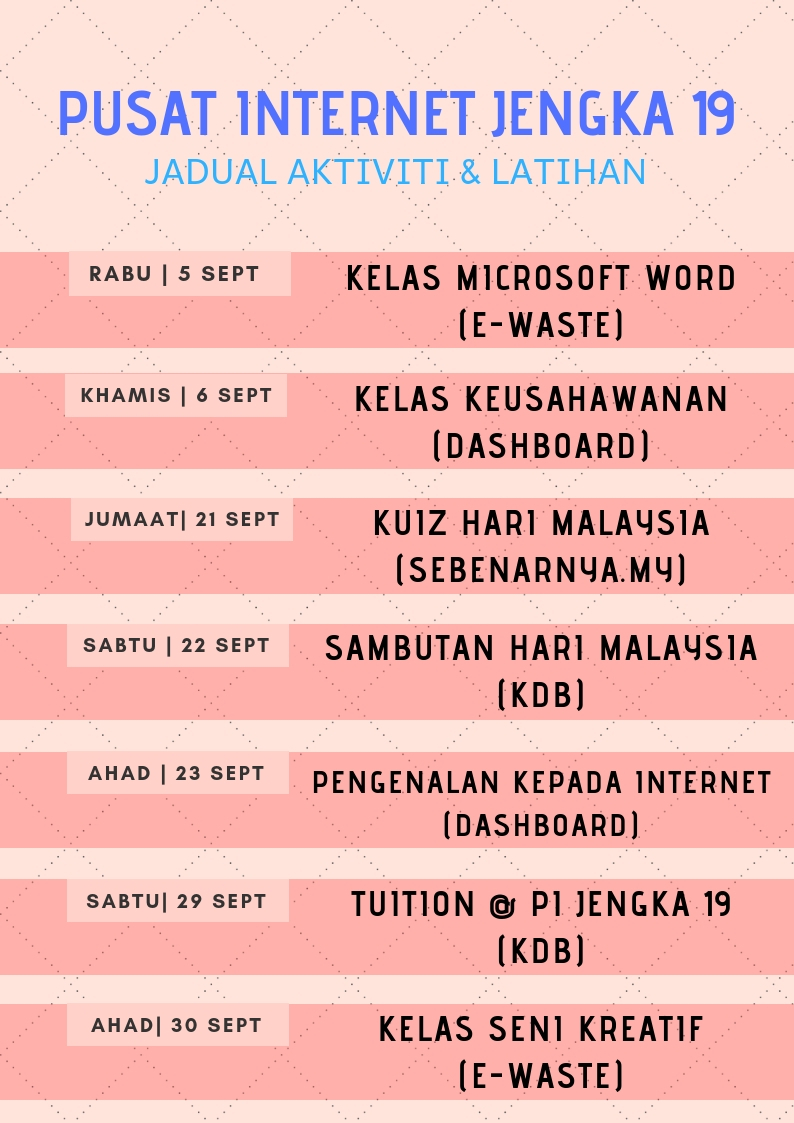 PUSAT INTERNET JENGKA 19
JADUAL AKTIVITI & LATIHAN

RABU | 5 SEPT
KELAS MICROSOFT WORD (E-WASTE)

KHAMIS | 6 SEPT
KELAS KEUSAHAWANAN (DASHBOARD)

JUMAAT| 21 SEPT
KUIZ HARI MALAYSIA (SEBENARNYA.MY)

SABTU | 22 SEPT
SAMBUTAN HARI MALAYSIA (KDB)

AHAD | 23 SEPT
PENGENALAN KEPADA INTERNET (DASHBOARD)

SABTU| 29 SEPT
TUITION @ PI JENGKA 19 (KDB)

AHAD| 30 SEPT
KELAS SENI KREATIF (E-WASTE)